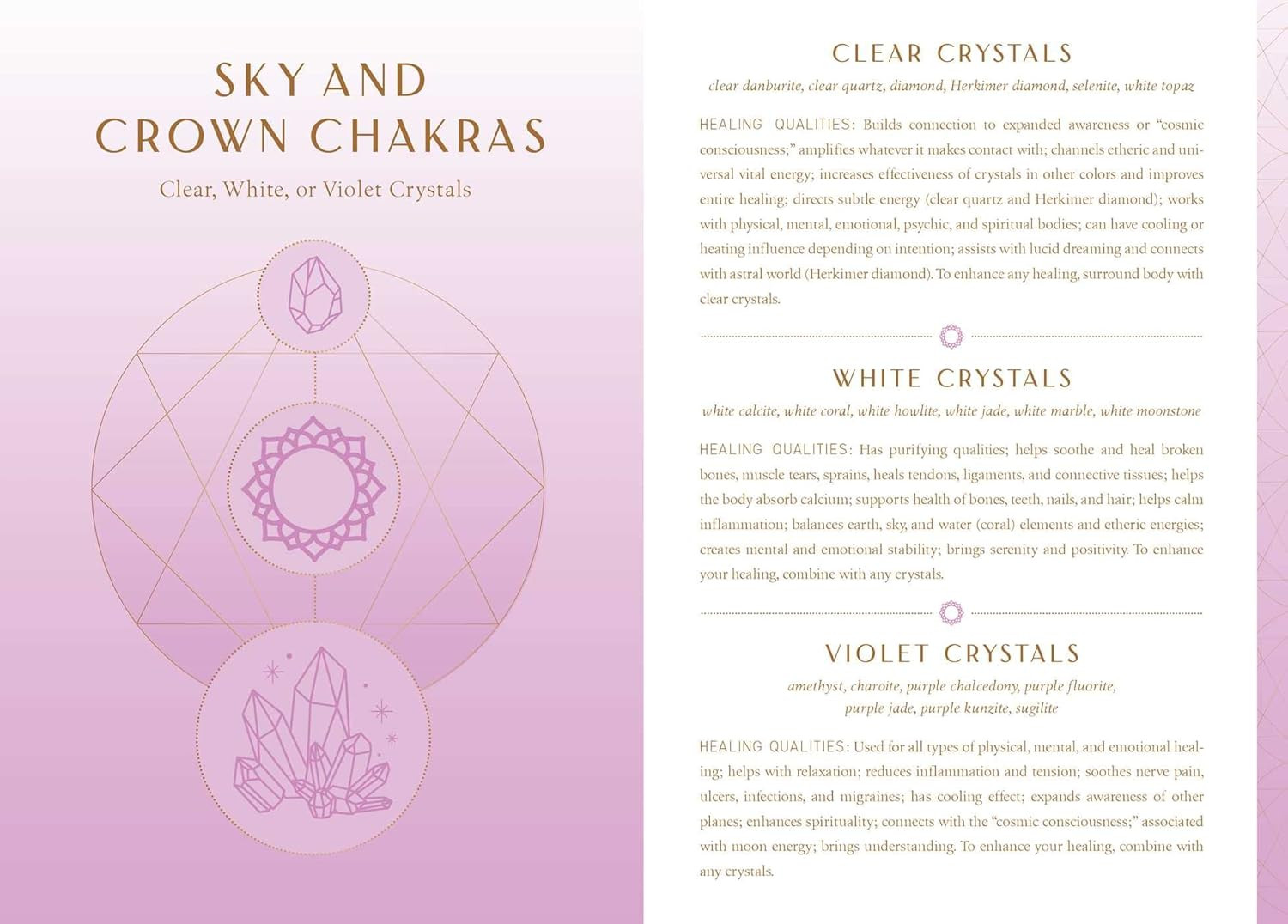 SKY AND CROWN CHAKRAS

Clear, White, or Violet Crystals

CLEAR CRYSTALS

clear danburite, clear quartz, diamond, Herkimer diamond, selenite, white topaz

HEALING QUALITIES: Builds connection to expanded awareness or "cosmic consciousness;" amplifies whatever it makes contact with; channels etheric and universal vital energy; increases effectiveness of crystals in other colors and improves entire healing; directs subtle energy (clear quartz and Herkimer diamond); works with physical, mental, emotional, psychic, and spiritual bodies; can have cooling or heating influence depending on intention; assists with lucid dreaming and connects with astral world (Herkimer diamond). To enhance any healing, surround body with clear crystals.

WHITE CRYSTALS

white calcite, white coral, white howlite, white jade, white marble, white moonstone

HEALING QUALITIES: Has purifying qualities; helps soothe and heal broken bones, muscle tears, sprains, heals tendons, ligaments, and connective tissues; helps the body absorb calcium; supports health of bones, teeth, nails, and hair; helps calm inflammation; balances earth, sky, and water (coral) elements and etheric energies; creates mental and emotional stability; brings serenity and positivity. To enhance your healing, combine with any crystals.

VIOLET CRYSTALS

amethyst, charoite, purple chalcedony, purple fluorite, purple jade, purple kunzite, sugilite

HEALING QUALITIES: Used for all types of physical, mental, and emotional healing; helps with relaxation; reduces inflammation and tension; soothes nerve pain, ulcers, infections, and migraines; has cooling effect; expands awareness of other planes; enhances spirituality; connects with the "cosmic consciousness;" associated with moon energy; brings understanding. To enhance your healing, combine with any crystals.